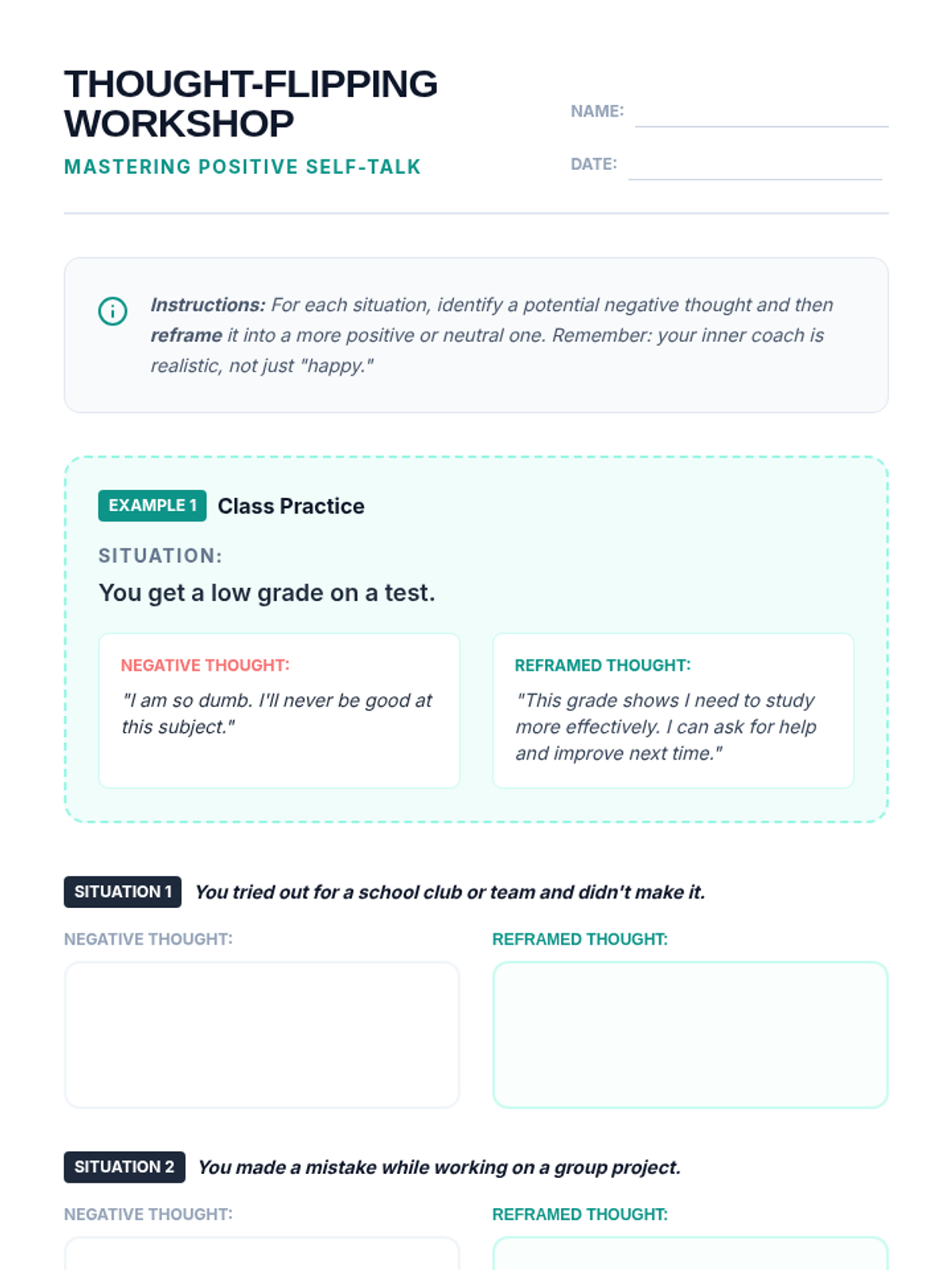 THOUGHT-FLIPPING WORKSHOP

MASTERING POSITIVE SELF-TALK

NAME:

DATE:

Instructions: For each situation, identify a potential negative thought and then reframe it into a more positive or neutral one. Remember: your inner coach is realistic, not just "happy."

EXAMPLE 1 Class Practice

SITUATION:

You get a low grade on a test.

NEGATIVE THOUGHT:

"I am so dumb. I'll never be good at this subject."

REFRAMED THOUGHT:

"This grade shows I need to study more effectively. I can ask for help and improve next time."

SITUATION 1 You tried out for a school club or team and didn't make it.

NEGATIVE THOUGHT:

REFRAMED THOUGHT:

SITUATION 2 You made a mistake while working on a group project.

NEGATIVE THOUGHT:

REFRAMED THOUGHT: